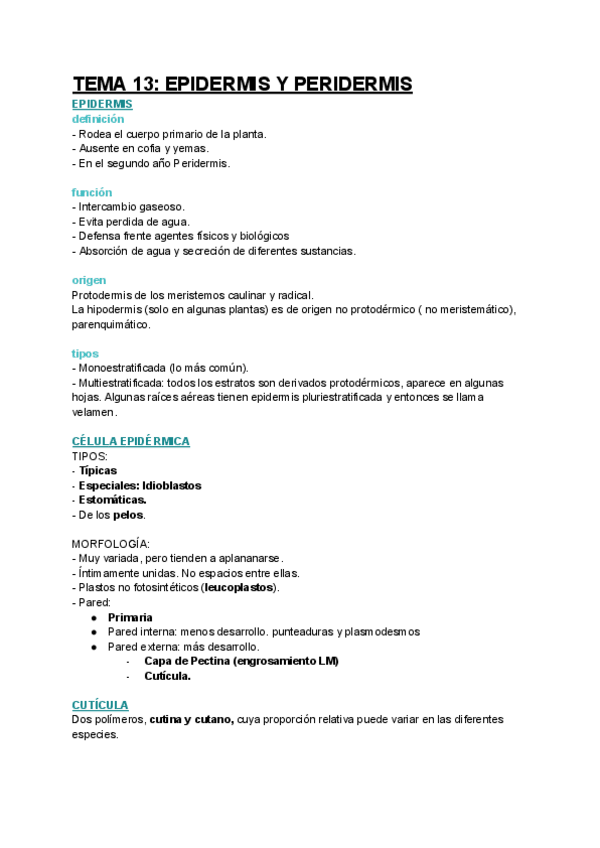 TEMA 13: EPIDERMIS Y PERIDERMIS

EPIDERMIS

definición

- Rodea el cuerpo primario de la planta.
- Ausente en cofia y yemas.
- En el segundo año Peridermis.

función

- Intercambio gaseoso.
- Evita perdida de agua.
- Defensa frente agentes físicos y biológicos
- Absorción de agua y secreción de diferentes sustancias.

origen

Protodermis de los meristemos caulinar y radical.
La hipodermis (solo en algunas plantas) es de origen no protodérmico ( no meristemático), parenquimático.

tipos

- Monoestratificada (lo más común).
- Multiestratificada: todos los estratos son derivados protodérmicos, aparece en algunas hojas. Algunas raíces aéreas tienen epidermis pluriestratificada y entonces se llama velamen.

CÉLULA EPIDÉRMICA

TIPOS:
- Típicas
- Especiales: Idioblastos
- Estomáticas.
- De los pelos.

MORFOLOGÍA:
- Muy variada, pero tienden a aplananarse.
- Íntimamente unidas. No espacios entre ellas.
- Plastos no fotosintéticos (leucoplastos).
- Pared:
● Primaria
● Pared interna: menos desarrollo. punteaduras y plasmodesmos
● Pared externa: más desarrollo.
- Capa de Pectina (engrosamiento LM)
- Cutícula.

CUTÍCULA

Dos polímeros, cutina y cutano, cuya proporción relativa puede variar en las diferentes especies.